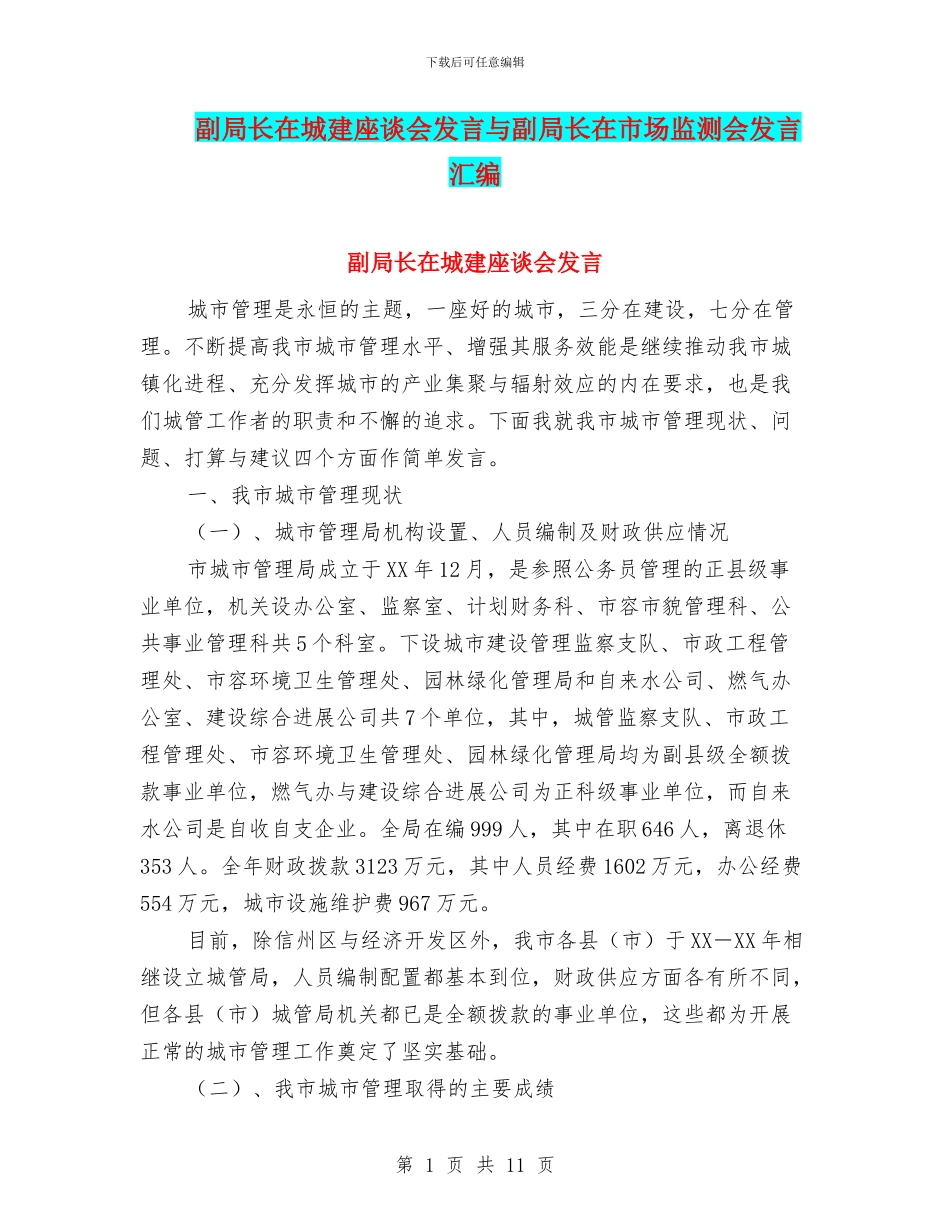 下载后可任意编辑

副局长在城建座谈会发言与副局长在市场监测会发言汇编

副局长在城建座谈会发言

城市管理是永恒的主题，一座好的城市，三分在建设，七分在管理。不断提高我市城市管理水平、增强其服务效能是继续推动我市城镇化进程、充分发挥城市的产业集聚与辐射效应的内在要求，也是我们城管工作者的职责和不懈的追求。下面我就我市城市管理现状、问题、打算与建议四个方面作简单发言。

一、我市城市管理现状

（一）、城市管理局机构设置、人员编制及财政供应情况

市城市管理局成立于XX年12月，是参照公务员管理的正县级事业单位，机关设办公室、监察室、计划财务科、市容市貌管理科、公共事业管理科共5个科室。下设城市建设管理监察支队、市政工程管理处、市容环境卫生管理处、园林绿化管理局和自来水公司、燃气办公室、建设综合进展公司共7个单位，其中，城管监察支队、市政工程管理处、市容环境卫生管理处、园林绿化管理局均为副县级全额拨款事业单位，燃气办与建设综合进展公司为正科级事业单位，而自来水公司是自收自支企业。全局在编999人，其中在职646人，离退休353人。全年财政拨款3123万元，其中人员经费1602万元，办公经费554万元，城市设施维护费967万元。

目前，除信州区与经济开发区外，我市各县（市）于XX—XX年相继设立城管局，人员编制配置都基本到位，财政供应方面各有所不同，但各县（市）城管局机关都已是全额拨款的事业单位，这些都为开展正常的城市管理工作奠定了坚实基础。

（二）、我市城市管理取得的主要成绩

第 1 页 共 11 页